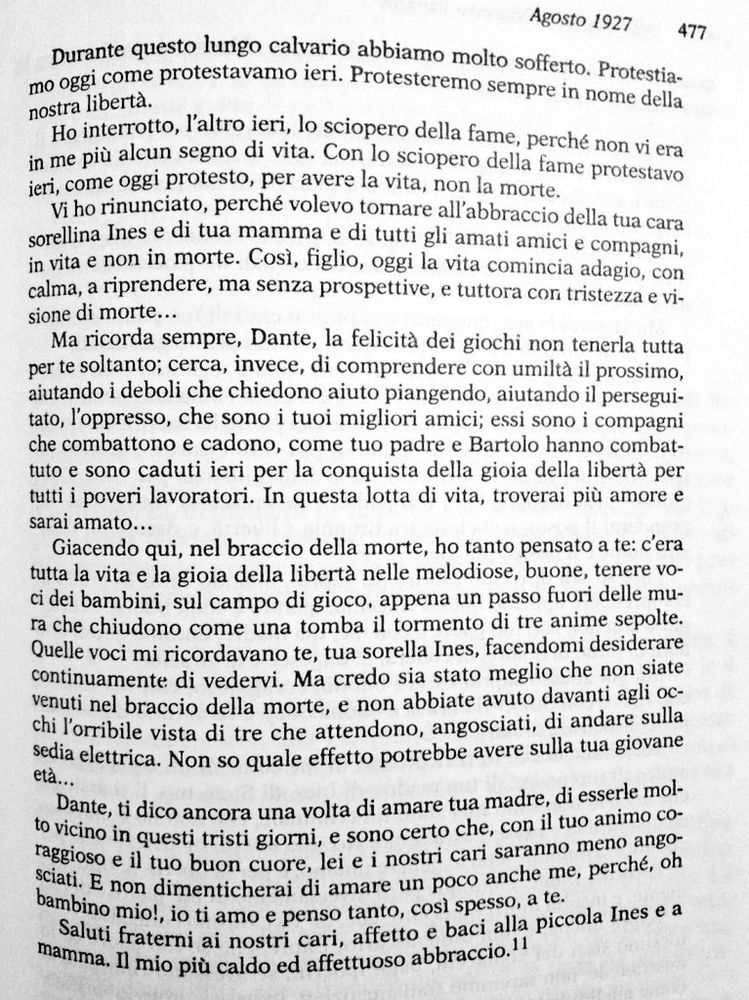 Agosto 1927 477

Durante questo lungo calvario abbiamo molto sofferto. Protestiamo oggi come protestavamo ieri. Protesteremo sempre in nome della nostra libertà.

Ho interrotto, l'altro ieri, lo sciopero della fame, perché non vi era in me più alcun segno di vita. Con lo sciopero della fame protestavo ieri, come oggi protesto, per avere la vita, non la morte.

Vi ho rinunciato, perché volevo tornare all'abbraccio della tua cara sorellina Ines e di tua mamma e di tutti gli amati amici e compagni, in vita e non in morte. Così, figlio, oggi la vita comincia adagio, con calma, a riprendere, ma senza prospettive, e tuttora con tristezza e visione di morte…

Ma ricorda sempre, Dante, la felicità dei giochi non tenerla tutta per te soltanto; cerca, invece, di comprendere con umiltà il prossimo, aiutando i deboli che chiedono aiuto piangendo, aiutando il perseguitato, l'oppresso, che sono i tuoi migliori amici; essi sono i compagni che combattono e cadono, come tuo padre e Bartolo hanno combattuto e sono caduti ieri per la conquista della gioia della libertà per tutti i poveri lavoratori. In questa lotta di vita, troverai più amore e sarai amato…

Giacendo qui, nel braccio della morte, ho tanto pensato a te: c'era tutta la vita e la gioia della libertà nelle melodiose, buone, tenere voci dei bambini, sul campo di gioco, appena un passo fuori delle mura che chiudono come una tomba il tormento di tre anime sepolte. Quelle voci mi ricordavano te, tua sorella Ines, facendomi desiderare continuamente di vedervi. Ma credo sia stato meglio che non siate venuti nel braccio della morte, e non abbiate avuto davanti agli occhi l'orribile vista di tre che attendono, angosciati, di andare sulla sedia elettrica. Non so quale effetto potrebbe avere sulla tua giovane età…

Dante, ti dico ancora una volta di amare tua madre, di esserle molto vicino in questi tristi giorni, e sono certo che, con il tuo animo coraggioso e il tuo buon cuore, lei e i nostri cari saranno meno angosciati. E non dimenticherai di amare un poco anche me, perché, oh bambino mio!, io ti amo e penso tanto, così spesso, a te.

Saluti fraterni ai nostri cari, affetto e baci alla piccola Ines e a mamma. Il mio più caldo ed affettuoso abbraccio.$^{11}$